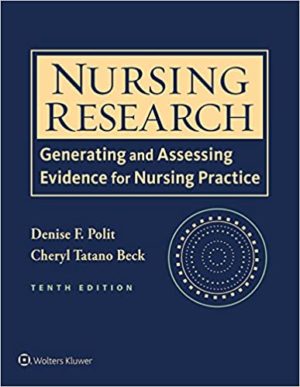 NURSING RESEARCH

Generating and Assessing Evidence for Nursing Practice

Denise F. Polit
Cheryl Tatano Beck

TENTH EDITION

Wolters Kluwer